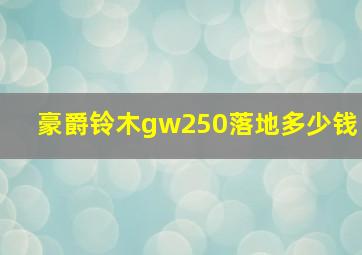 豪爵铃木gw250落地多少钱